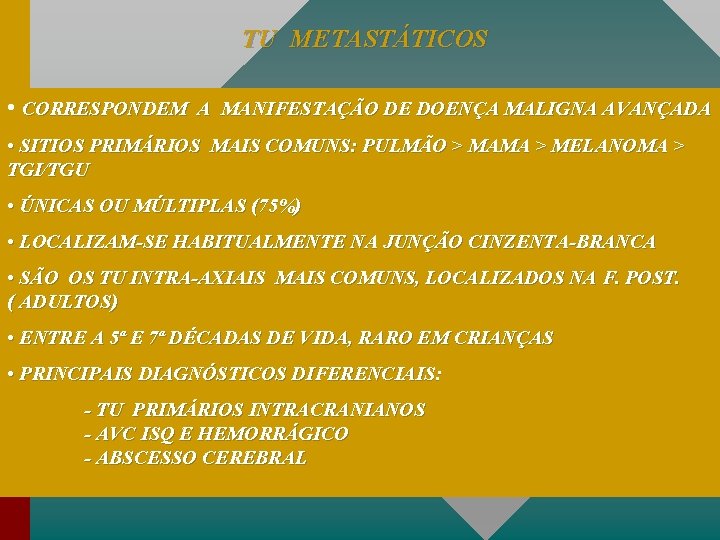 TU METASTÁTICOS

• CORRESPONDEM A MANIFESTAÇÃO DE DOENÇA MALIGNA AVANÇADA

• SITIOS PRIMÁRIOS MAIS COMUNS: PULMÃO > MAMA > MELANOMA > TGI/TGU

• ÚNICAS OU MÚLTIPLAS (75%)

• LOCALIZAM-SE HABITUALMENTE NA JUNÇÃO CINZENTA-BRANCA

• SÃO OS TU INTRA-AXIAIS MAIS COMUNS, LOCALIZADOS NA F. POST. ( ADULTOS)

• ENTRE A 5ª E 7ª DÉCADAS DE VIDA, RARO EM CRIANÇAS

• PRINCIPAIS DIAGNÓSTICOS DIFERENCIAIS:

- TU PRIMÁRIOS INTRACRANIANOS
- AVC ISQ E HEMORRÁGICO
- ABSCESSO CEREBRAL